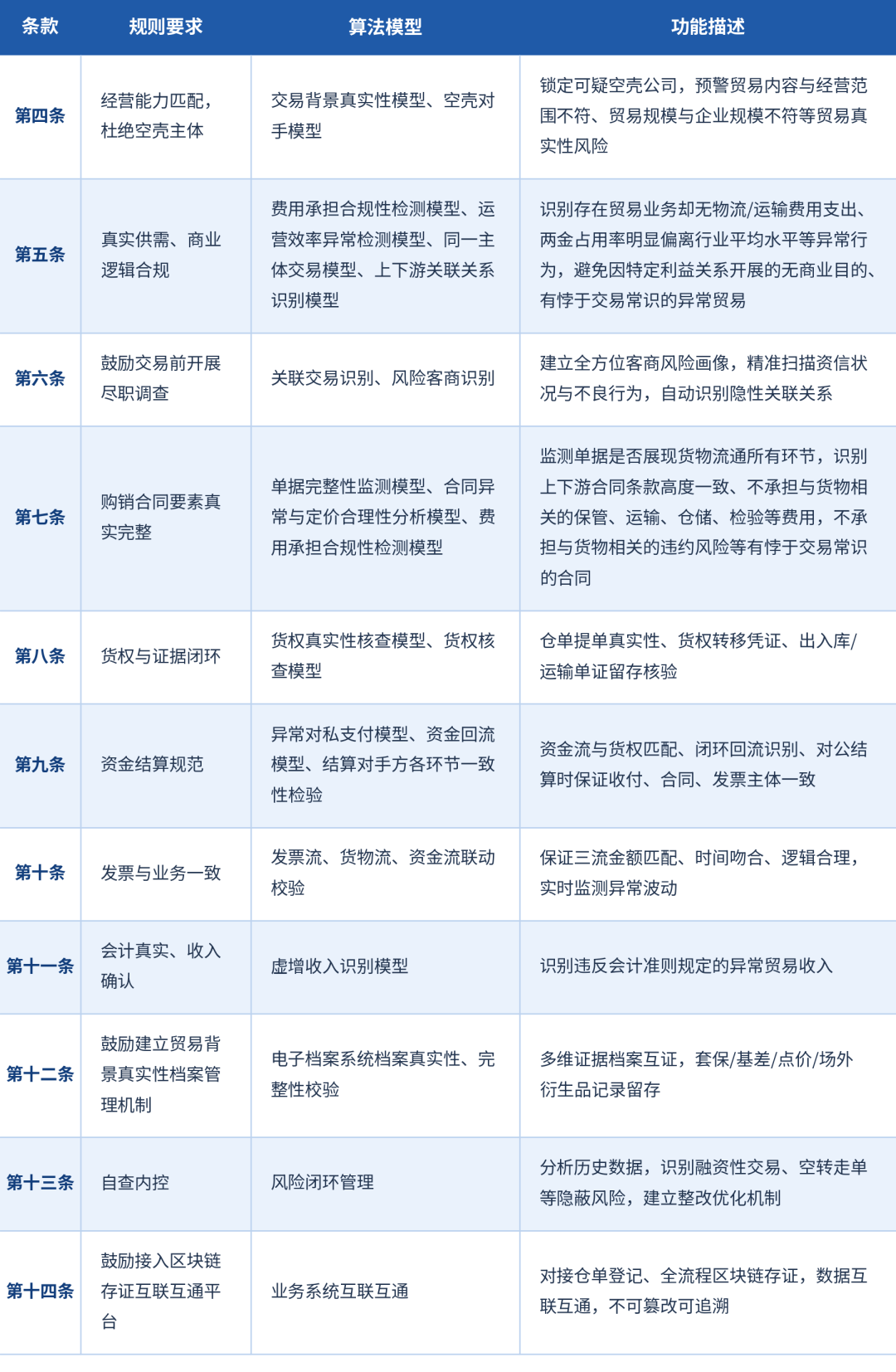 | 条款 | 规则要求 | 算法模型 | 功能描述 |
|---|---|---|---|
| 第四条 | 经营能力匹配，杜绝空壳主体 | 交易背景真实性模型、空壳对手模型 | 锁定可疑空壳公司，预警贸易内容与经营范围不符、贸易规模与企业规模不符等贸易真实性风险 |
| 第五条 | 真实供需、商业逻辑合规 | 费用承担合规性检测模型、运营效率异常检测模型、同一主体交易模型、上下游关联关系识别模型 | 识别存在贸易业务却无物流/运输费用支出、两金占用率明显偏离行业平均水平等异常行为，避免因特定利益关系开展的无商业目的、有悖于交易常识的异常贸易 |
| 第六条 | 鼓励交易前开展尽职调查 | 关联交易识别、风险客商识别 | 建立全方位客商风险画像，精准扫描资信状况与不良行为，自动识别隐性关联关系 |
| 第七条 | 购销合同要素真实完整 | 单据完整性监测模型、合同异常与定价合理性分析模型、费用承担合规性检测模型 | 监测单据是否展现货物流通所有环节，识别上下游合同条款高度一致、不承担与货物相关的保管、运输、仓储、检验等费用，不承担与货物相关的违约风险等有悖于交易常识的合同 |
| 第八条 | 货权与证据闭环 | 货权真实性核查模型、货权核查模型 | 仓单提单真实性、货权转移凭证、出入库/运输单证留存核验 |
| 第九条 | 资金结算规范 | 异常对私支付模型、资金回流模型、结算对手方各环节一致性检验 | 资金流与货权匹配、闭环回流识别、对公结算时保证收付、合同、发票主体一致 |
| 第十条 | 发票与业务一致 | 发票流、货物流、资金流联动校验 | 保证三流金额匹配、时间吻合、逻辑合理，实时监测异常波动 |
| 第十一条 | 会计真实、收入确认 | 虚增收入识别模型 | 识别违反会计准则规定的异常贸易收入 |
| 第十二条 | 鼓励建立贸易背景真实性档案管理机制 | 电子档案系统档案真实性、完整性校验 | 多维证据档案互证，套保/基差/点价/场外衍生品记录留存 |
| 第十三条 | 自查内控 | 风险闭环管理 | 分析历史数据，识别融资性交易、空转走单等隐蔽风险，建立整改优化机制 |
| 第十四条 | 鼓励接入区块链存证互联互通平台 | 业务系统互联互通 | 对接仓单登记、全流程区块链存证，数据互联互通，不可篡改可追溯 |